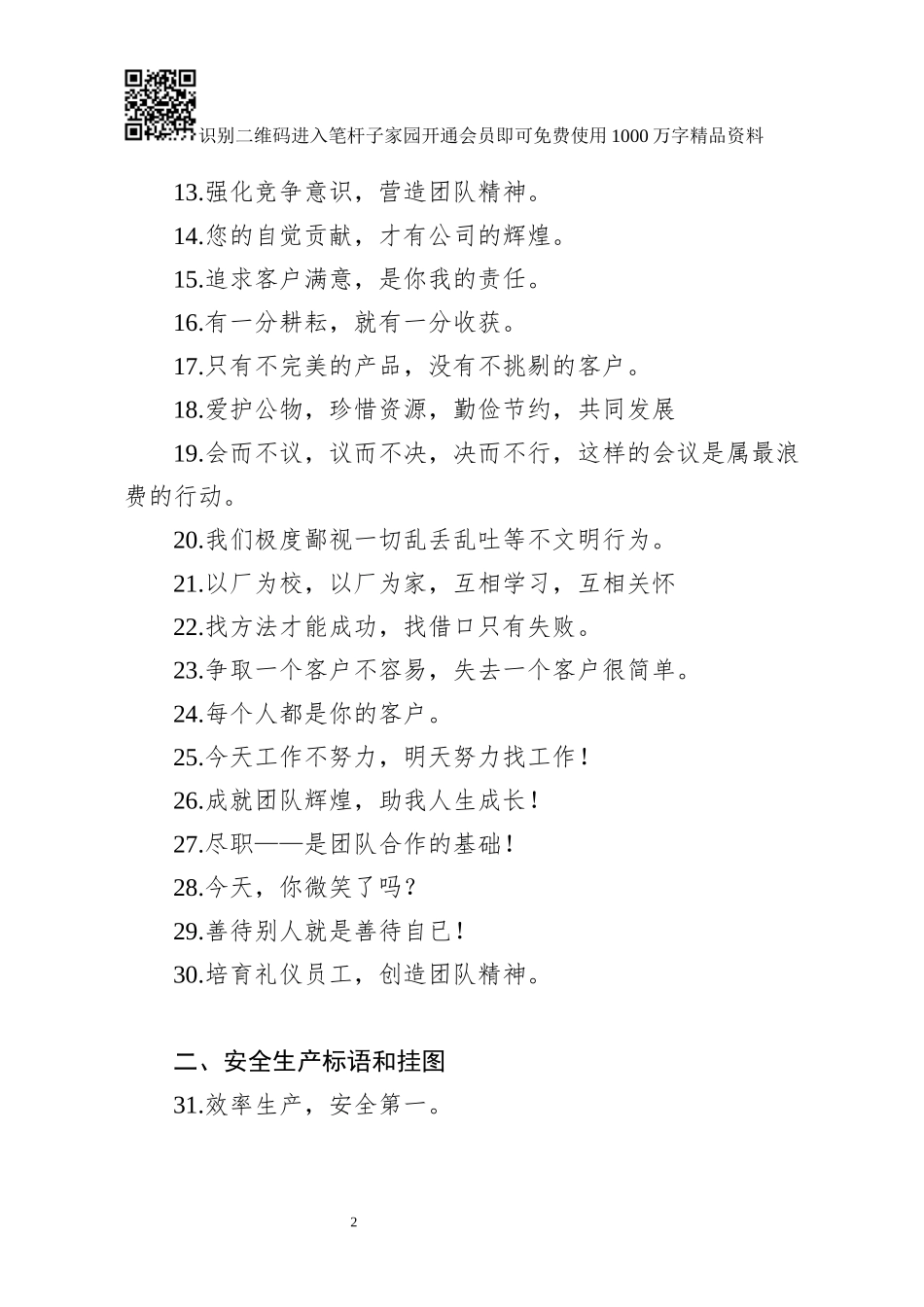 识别二维码进入笔杆子家园开通会员即可免费使用1000万字精品资料

13.强化竞争意识，营造团队精神。

14.您的自觉贡献，才有公司的辉煌。

15.追求客户满意，是你我的责任。

16.有一分耕耘，就有一分收获。

17.只有不完美的产品，没有不挑剔的客户。

18.爱护公物，珍惜资源，勤俭节约，共同发展

19.会而不议，议而不决，决而不行，这样的会议是属最浪费的行动。

20.我们极度鄙视一切乱丢乱吐等不文明行为。

21.以厂为校，以厂为家，互相学习，互相关怀

22.找方法才能成功，找借口只有失败。

23.争取一个客户不容易，失去一个客户很简单。

24.每个人都是你的客户。

25.今天工作不努力，明天努力找工作!

26.成就团队辉煌，助我人生成长!

27.尽职——是团队合作的基础!

28.今天，你微笑了吗?

29.善待别人就是善待自已!

30.培育礼仪员工，创造团队精神。

二、安全生产标语和挂图

31.效率生产，安全第一。

2